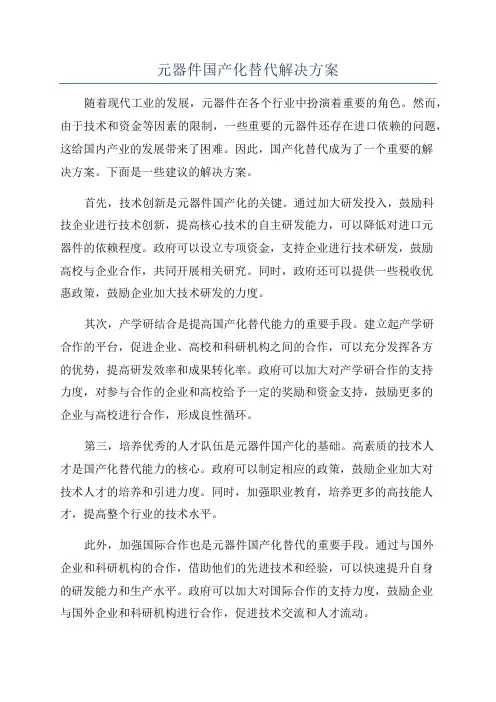 元器件国产化替代解决方案

随着现代工业的发展，元器件在各个行业中扮演着重要的角色。然而，由于技术和资金等因素的限制，一些重要的元器件还存在进口依赖的问题，这给国内产业的发展带来了困难。因此，国产化替代成为了一个重要的解决方案。下面是一些建议的解决方案。

首先，技术创新是元器件国产化的关键。通过加大研发投入，鼓励科技企业进行技术创新，提高核心技术的自主研发能力，可以降低对进口元器件的依赖程度。政府可以设立专项资金，支持企业进行技术研发，鼓励高校与企业合作，共同开展相关研究。同时，政府还可以提供一些税收优惠政策，鼓励企业加大技术研发的力度。

其次，产学研结合是提高国产化替代能力的重要手段。建立起产学研合作的平台，促进企业、高校和科研机构之间的合作，可以充分发挥各方的优势，提高研发效率和成果转化率。政府可以加大对产学研合作的支持力度，对参与合作的企业和高校给予一定的奖励和资金支持，鼓励更多的企业与高校进行合作，形成良性循环。

第三，培养优秀的人才队伍是元器件国产化的基础。高素质的技术人才是国产化替代能力的核心。政府可以制定相应的政策，鼓励企业加大对技术人才的培养和引进力度。同时，加强职业教育，培养更多的高技能人才，提高整个行业的技术水平。

此外，加强国际合作也是元器件国产化替代的重要手段。通过与国外企业和科研机构的合作，借助他们的先进技术和经验，可以快速提升自身的研发能力和生产水平。政府可以加大对国际合作的支持力度，鼓励企业与国外企业和科研机构进行合作，促进技术交流和人才流动。